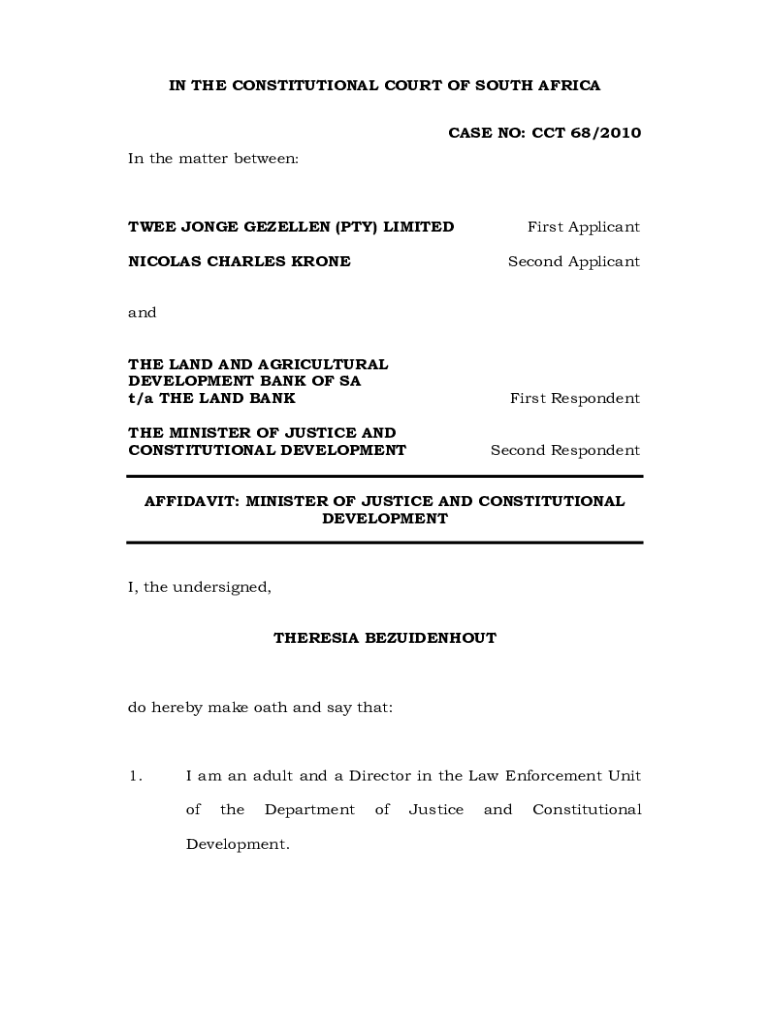 IN THE CONSTITUTIONAL COURT OF SOUTH AFRICA

CASE NO: CCT 68/2010

In the matter between:

TWEE JONGE GEZELLEN (PTY) LIMITED First Applicant

NICOLAS CHARLES KRONE Second Applicant

and

THE LAND AND AGRICULTURAL DEVELOPMENT BANK OF SA t/a THE LAND BANK First Respondent

THE MINISTER OF JUSTICE AND CONSTITUTIONAL DEVELOPMENT Second Respondent

AFFIDAVIT: MINISTER OF JUSTICE AND CONSTITUTIONAL DEVELOPMENT

I, the undersigned,

THERESIA BEZUIDENHOUT

do hereby make oath and say that:

1. I am an adult and a Director in the Law Enforcement Unit of the Department of Justice and Constitutional Development.